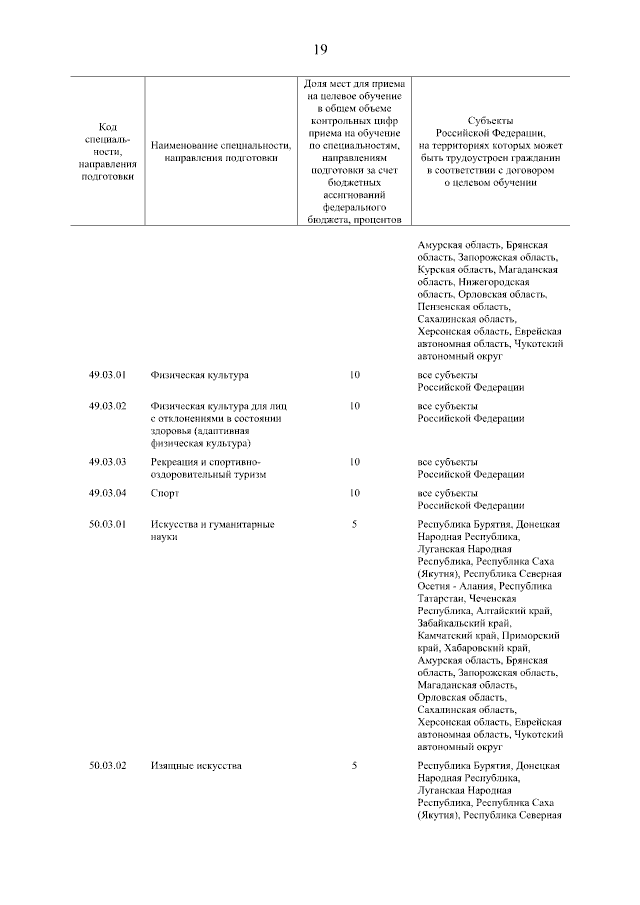 19

| Код специальности, направления подготовки | Наименование специальности, направления подготовки | Доля мест для приема на целевое обучение в общем объеме контрольных цифр приема на обучение по специальностям, направлениям подготовки за счет бюджетных ассигнований федерального бюджета, процентов | Субъекты Российской Федерации, на территориях которых может быть трудоустроен гражданин в соответствии с договором о целевом обучении |
|---|---|---|---|
| | | | Амурская область, Брянская область, Запорожская область, Курская область, Магаданская область, Нижегородская область, Орловская область, Пензенская область, Сахалинская область, Херсонская область, Еврейская автономная область, Чукотский автономный округ |
| 49.03.01 | Физическая культура | 10 | все субъекты Российской Федерации |
| 49.03.02 | Физическая культура для лиц с отклонениями в состоянии здоровья (адаптивная физическая культура) | 10 | все субъекты Российской Федерации |
| 49.03.03 | Рекреация и спортивно-оздоровительный туризм | 10 | все субъекты Российской Федерации |
| 49.03.04 | Спорт | 10 | все субъекты Российской Федерации |
| 50.03.01 | Искусства и гуманитарные науки | 5 | Республика Бурятия, Донецкая Народная Республика, Луганская Народная Республика, Республика Саха (Якутия), Республика Северная Осетия - Алания, Республика Татарстан, Чеченская Республика, Алтайский край, Забайкальский край, Камчатский край, Приморский край, Хабаровский край, Амурская область, Брянская область, Запорожская область, Магаданская область, Орловская область, Сахалинская область, Херсонская область, Еврейская автономная область, Чукотский автономный округ |
| 50.03.02 | Изящные искусства | 5 | Республика Бурятия, Донецкая Народная Республика, Луганская Народная Республика, Республика Саха (Якутия), Республика Северная |